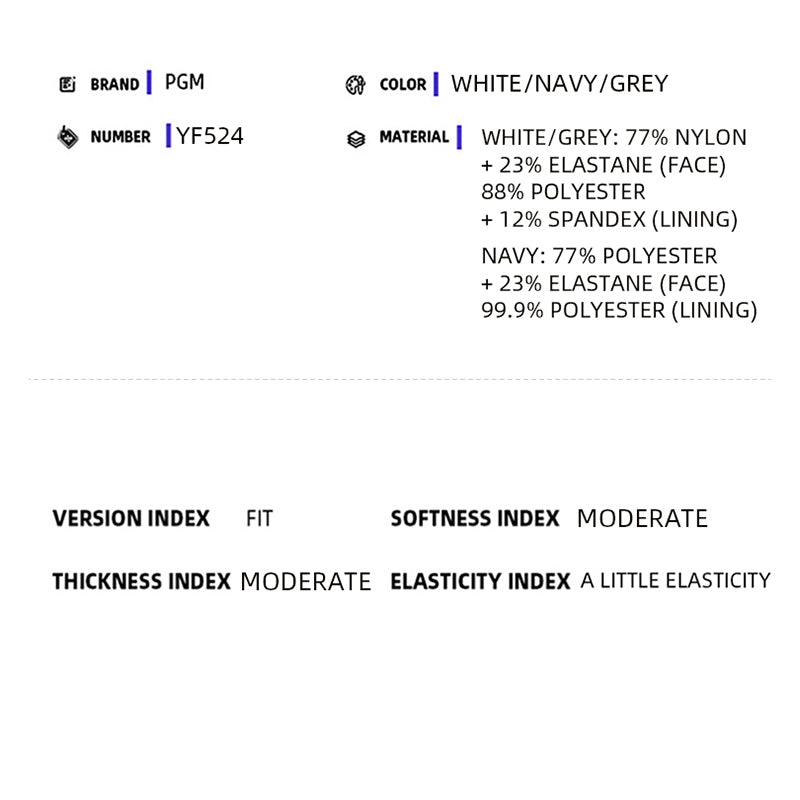 BRAND PGM

NUMBER YF524

COLOR WHITE/NAVY/GREY

MATERIAL WHITE/GREY: 77% NYLON
+ 23% ELASTANE (FACE)
88% POLYESTER
+ 12% SPANDEX (LINING)
NAVY: 77% POLYESTER
+ 23% ELASTANE (FACE)
99.9% POLYESTER (LINING)

VERSION INDEX FIT

THICKNESS INDEX MODERATE

SOFTNESS INDEX MODERATE

ELASTICITY INDEX A LITTLE ELASTICITY